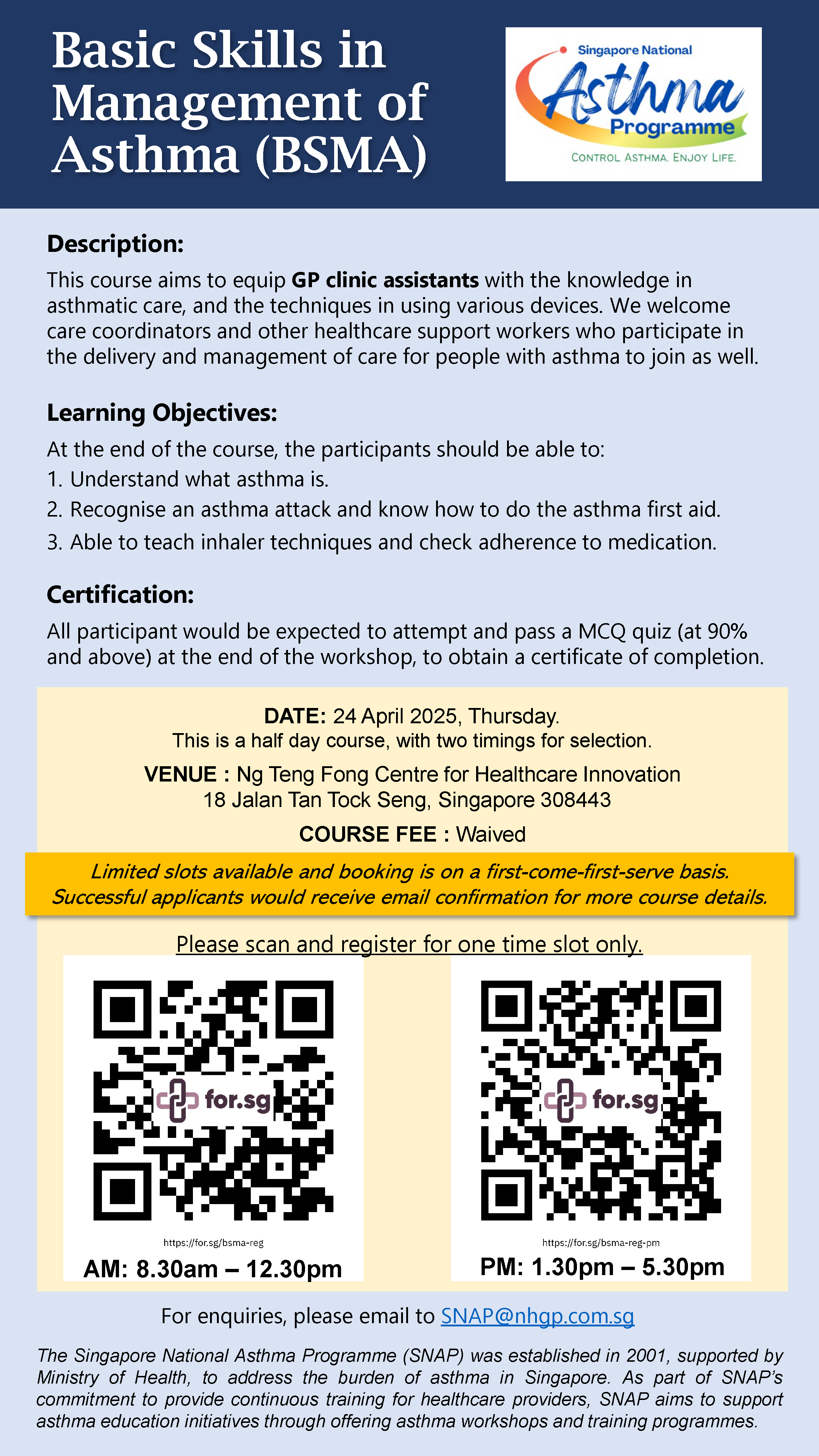 Basic Skills in Management of Asthma (BSMA)

Singapore National Asthma Programme
CONTROL ASTHMA. ENJOY LIFE.

Description:
This course aims to equip GP clinic assistants with the knowledge in asthmatic care, and the techniques in using various devices. We welcome care coordinators and other healthcare support workers who participate in the delivery and management of care for people with asthma to join as well.

Learning Objectives:
At the end of the course, the participants should be able to:
1. Understand what asthma is.
2. Recognise an asthma attack and know how to do the asthma first aid.
3. Able to teach inhaler techniques and check adherence to medication.

Certification:
All participant would be expected to attempt and pass a MCQ quiz (at 90% and above) at the end of the workshop, to obtain a certificate of completion.

DATE: 24 April 2025, Thursday.
This is a half day course, with two timings for selection.
VENUE : Ng Teng Fong Centre for Healthcare Innovation
18 Jalan Tan Tock Seng, Singapore 308443
COURSE FEE : Waived

Limited slots available and booking is on a first-come-first-serve basis.
Successful applicants would receive email confirmation for more course details.

Please scan and register for one time slot only.

for.sg
https://for.sg/bsma-reg
AM: 8.30am – 12.30pm

for.sg
https://for.sg/bsma-reg-pm
PM: 1.30pm – 5.30pm

For enquiries, please email to SNAP@nhgp.com.sg

The Singapore National Asthma Programme (SNAP) was established in 2001, supported by Ministry of Health, to address the burden of asthma in Singapore. As part of SNAP's commitment to provide continuous training for healthcare providers, SNAP aims to support asthma education initiatives through offering asthma workshops and training programmes.